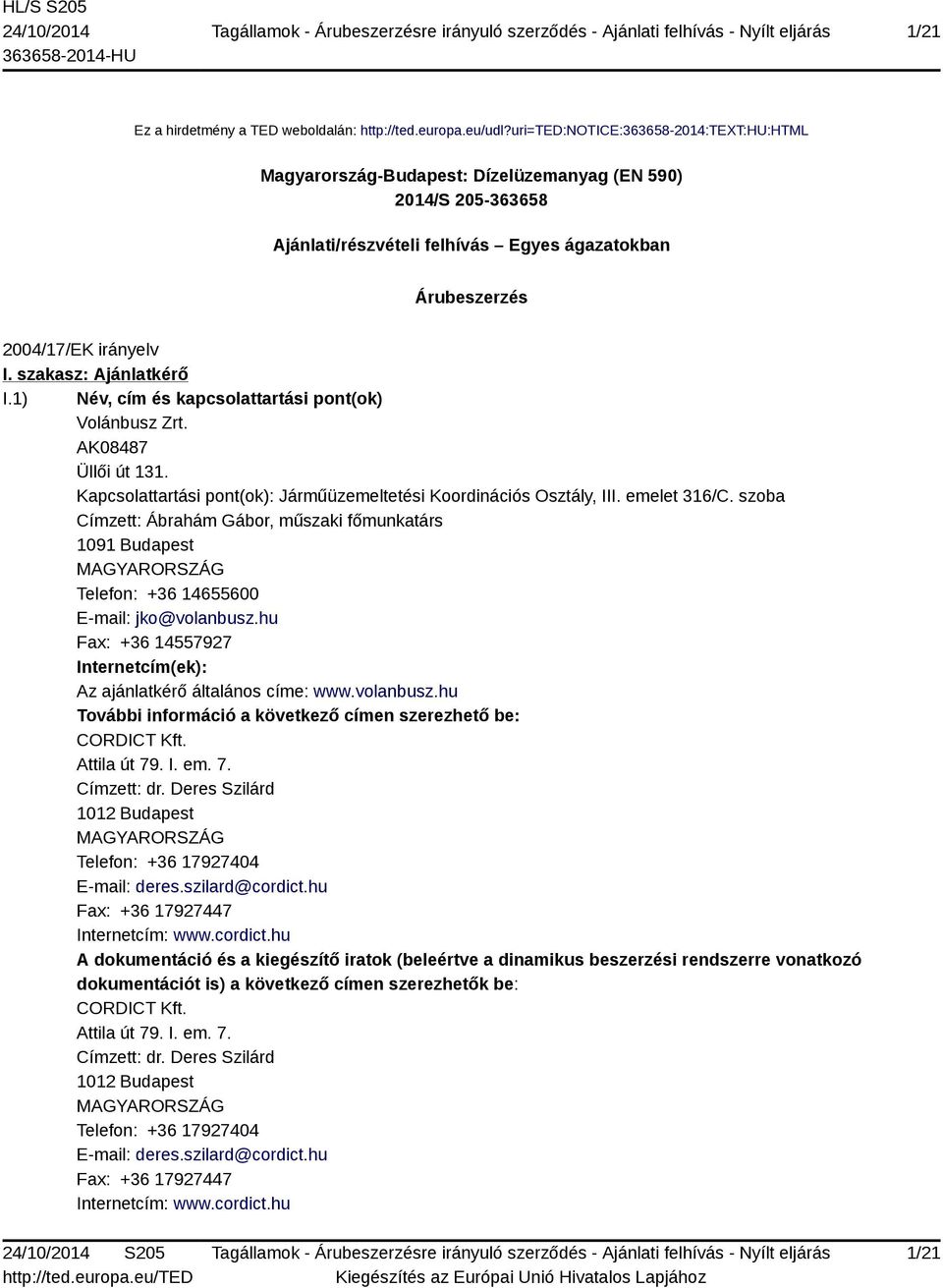 HL/S S205
24/10/2014
363658-2014-HU

Tagállamok - Árubeszerzésre irányuló szerződés - Ajánlati felhívás - Nyílt eljárás

1/21

Ez a hirdetmény a TED weboldalán: http://ted.europa.eu/udl?uri=TED:NOTICE:363658-2014:TEXT:HU:HTML

Magyarország-Budapest: Dízelüzemanyag (EN 590)
2014/S 205-363658

Ajánlati/részvételi felhívás – Egyes ágazatokban

Árubeszerzés

2004/17/EK irányelv
I. szakasz: Ajánlatkérő
I.1) Név, cím és kapcsolattartási pont(ok)
Volánbusz Zrt.
AK08487
Üllői út 131.
Kapcsolattartási pont(ok): Járműüzemeltetési Koordinációs Osztály, III. emelet 316/C. szoba
Címzett: Ábrahám Gábor, műszaki főmunkatárs
1091 Budapest
MAGYARORSZÁG
Telefon: +36 14655600
E-mail: jko@volanbusz.hu
Fax: +36 14557927
Internetcím(ek):
Az ajánlatkérő általános címe: www.volanbusz.hu
További információ a következő címen szerezhető be:
CORDICT Kft.
Attila út 79. I. em. 7.
Címzett: dr. Deres Szilárd
1012 Budapest
MAGYARORSZÁG
Telefon: +36 17927404
E-mail: deres.szilard@cordict.hu
Fax: +36 17927447
Internetcím: www.cordict.hu
A dokumentáció és a kiegészítő iratok (beleértve a dinamikus beszerzési rendszerre vonatkozó dokumentációt is) a következő címen szerezhetők be:
CORDICT Kft.
Attila út 79. I. em. 7.
Címzett: dr. Deres Szilárd
1012 Budapest
MAGYARORSZÁG
Telefon: +36 17927404
E-mail: deres.szilard@cordict.hu
Fax: +36 17927447
Internetcím: www.cordict.hu

24/10/2014 S205
http://ted.europa.eu/TED

Tagállamok - Árubeszerzésre irányuló szerződés - Ajánlati felhívás - Nyílt eljárás
Kiegészítés az Európai Unió Hivatalos Lapjához

1/21